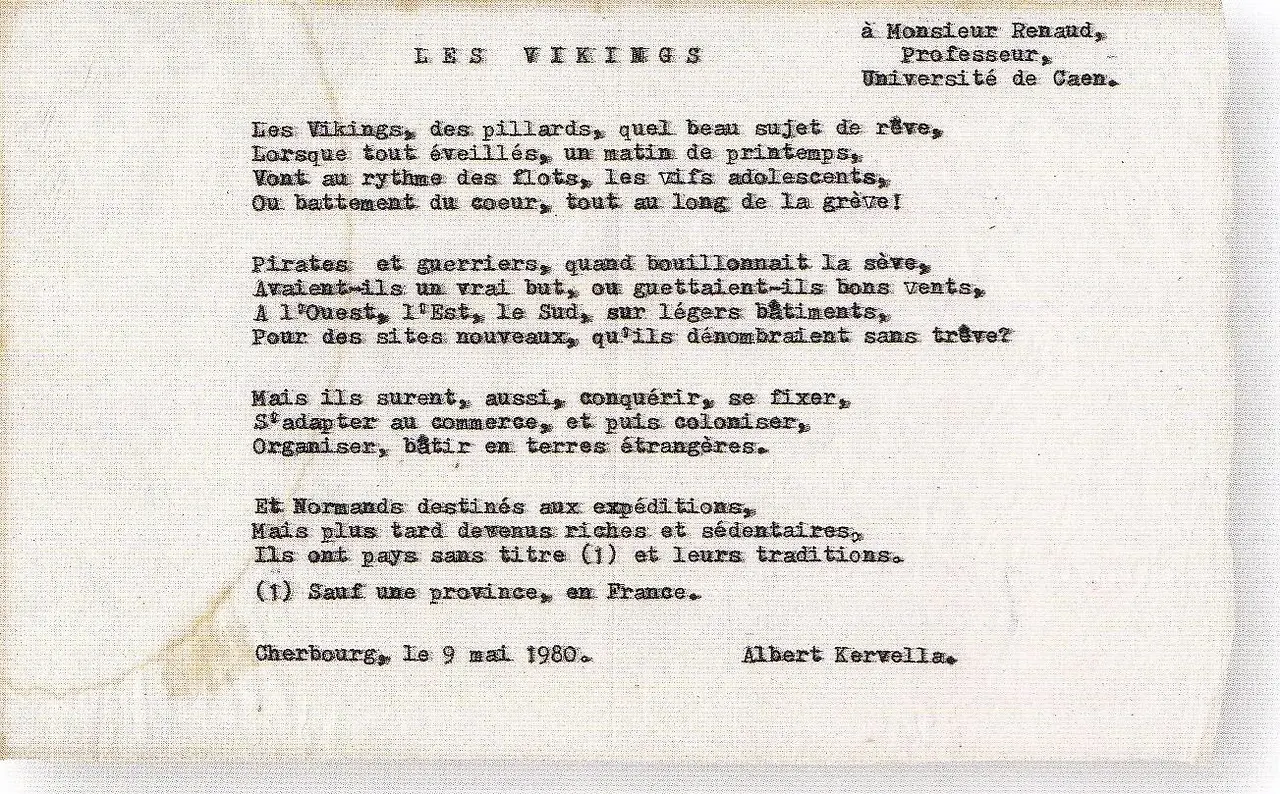 LES VIKINGS

à Monsieur Renaud,
Professeur,
Université de Caen.

Les Vikings, des pillards, quel beau sujet de rêve,
Lorsque tout éveillés, un matin de printemps,
Vont au rythme des flots, les vifs adolescents,
Ou battement du coeur, tout au long de la grève!

Pirates et guerriers, quand bouillonnait la sève,
Avaient-ils un vrai but, ou guettaient-ils bons vents,
A l'Ouest, l'Est, le Sud, sur légers bâtiments,
Pour des sites nouveaux, qu'ils dénombraient sans trêve?

Mais ils surent, aussi, conquérir, se fixer,
S'adapter au commerce, et puis coloniser,
Organiser, bâtir en terres étrangères.

Et Normands destinés aux expéditions,
Mais plus tard devenus riches et sédentaires,
Ils ont pays sans titre (1) et leurs traditions.

(1) Sauf une province, en France.

Cherbourg, le 9 mai 1980.

Albert Kervella.